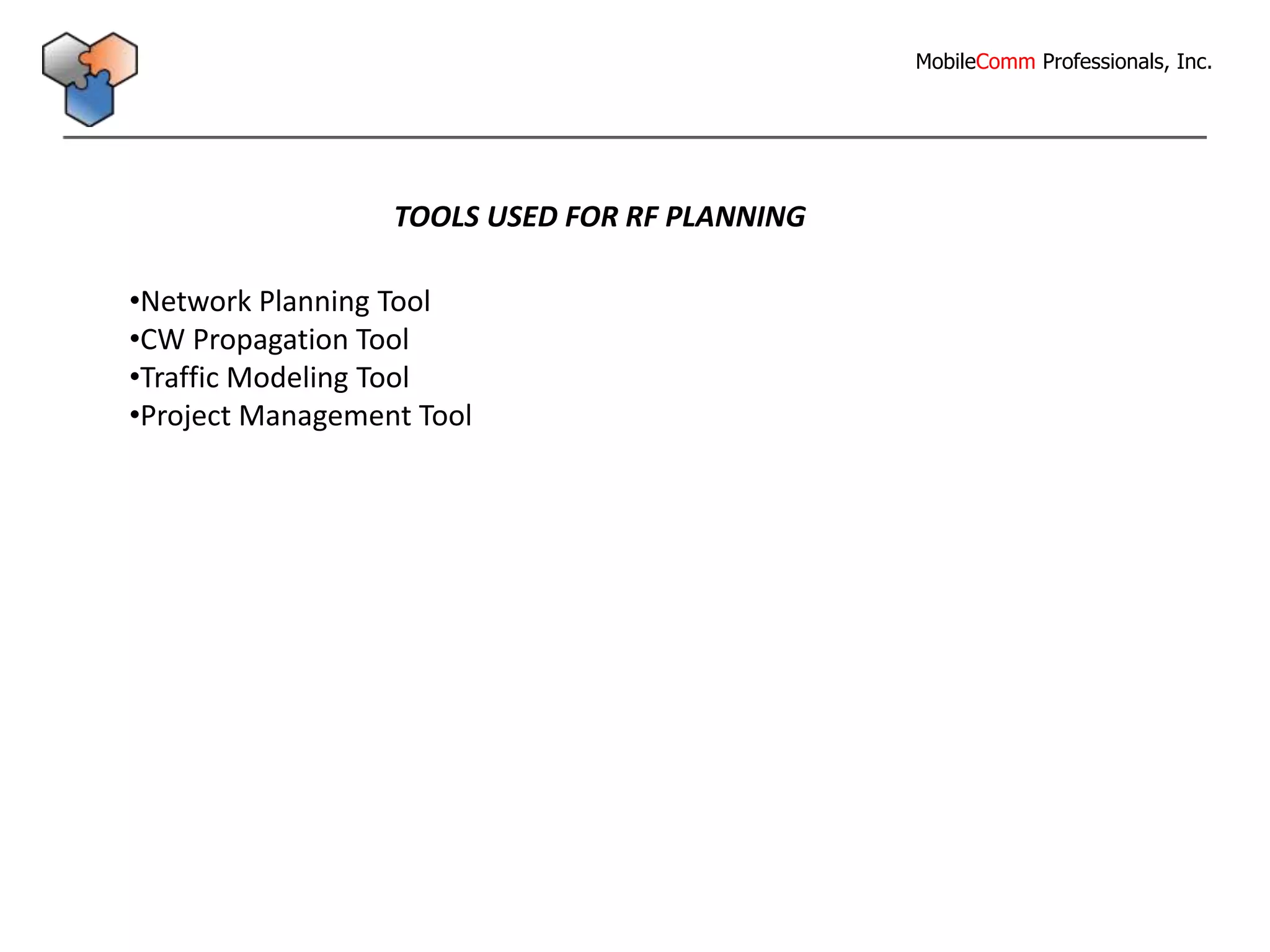 MobileComm Professionals, Inc.

TOOLS USED FOR RF PLANNING

•Network Planning Tool
•CW Propagation Tool
•Traffic Modeling Tool
•Project Management Tool